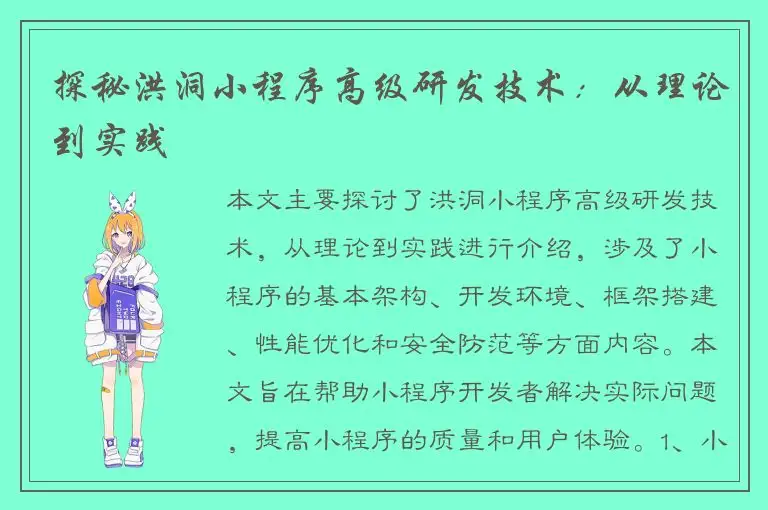 探秘洪洞小程序高级研发技术：从理论到实践

本文主要探讨了洪洞小程序高级研发技术，从理论到实践进行介绍，涉及了小程序的基本架构、开发环境、框架搭建、性能优化和安全防范等方面内容。本文旨在帮助小程序开发者解决实际问题，提高小程序的质量和用户体验。1、小